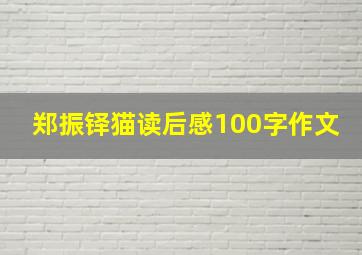 郑振铎猫读后感100字作文